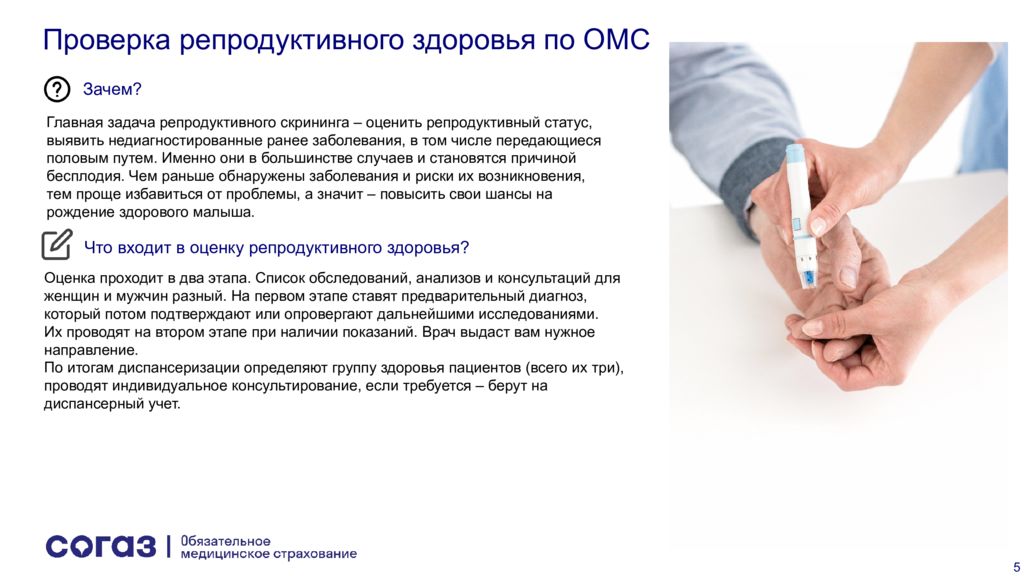 Проверка репродуктивного здоровья по ОМС

Зачем?

Главная задача репродуктивного скрининга – оценить репродуктивный статус, выявить недиагностированные ранее заболевания, в том числе передающиеся половым путем. Именно они в большинстве случаев и становятся причиной бесплодия. Чем раньше обнаружены заболевания и риски их возникновения, тем проще избавиться от проблемы, а значит – повысить свои шансы на рождение здорового малыша.

Что входит в оценку репродуктивного здоровья?

Оценка проходит в два этапа. Список обследований, анализов и консультаций для женщин и мужчин разный. На первом этапе ставят предварительный диагноз, который потом подтверждают или опровергают дальнейшими исследованиями. Их проводят на втором этапе при наличии показаний. Врач выдаст вам нужное направление.
По итогам диспансеризации определяют группу здоровья пациентов (всего их три), проводят индивидуальное консультирование, если требуется – берут на диспансерный учет.

согаз | Обязательное медицинское страхование

5